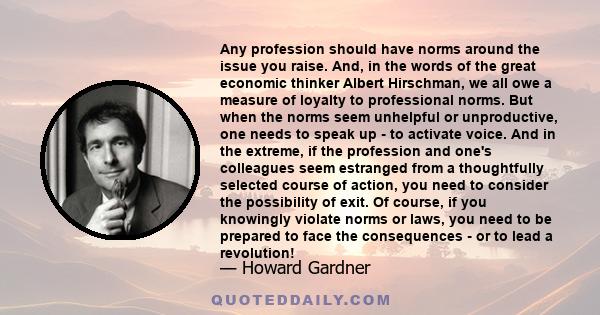 Any profession should have norms around the issue you raise. And, in the words of the great economic thinker Albert Hirschman, we all owe a measure of loyalty to professional norms. But when the norms seem unhelpful or unproductive, one needs to speak up - to activate voice. And in the extreme, if the profession and one's colleagues seem estranged from a thoughtfully selected course of action, you need to consider the possibility of exit. Of course, if you knowingly violate norms or laws, you need to be prepared to face the consequences - or to lead a revolution!

— Howard Gardner

QUOTEDDAILY.COM